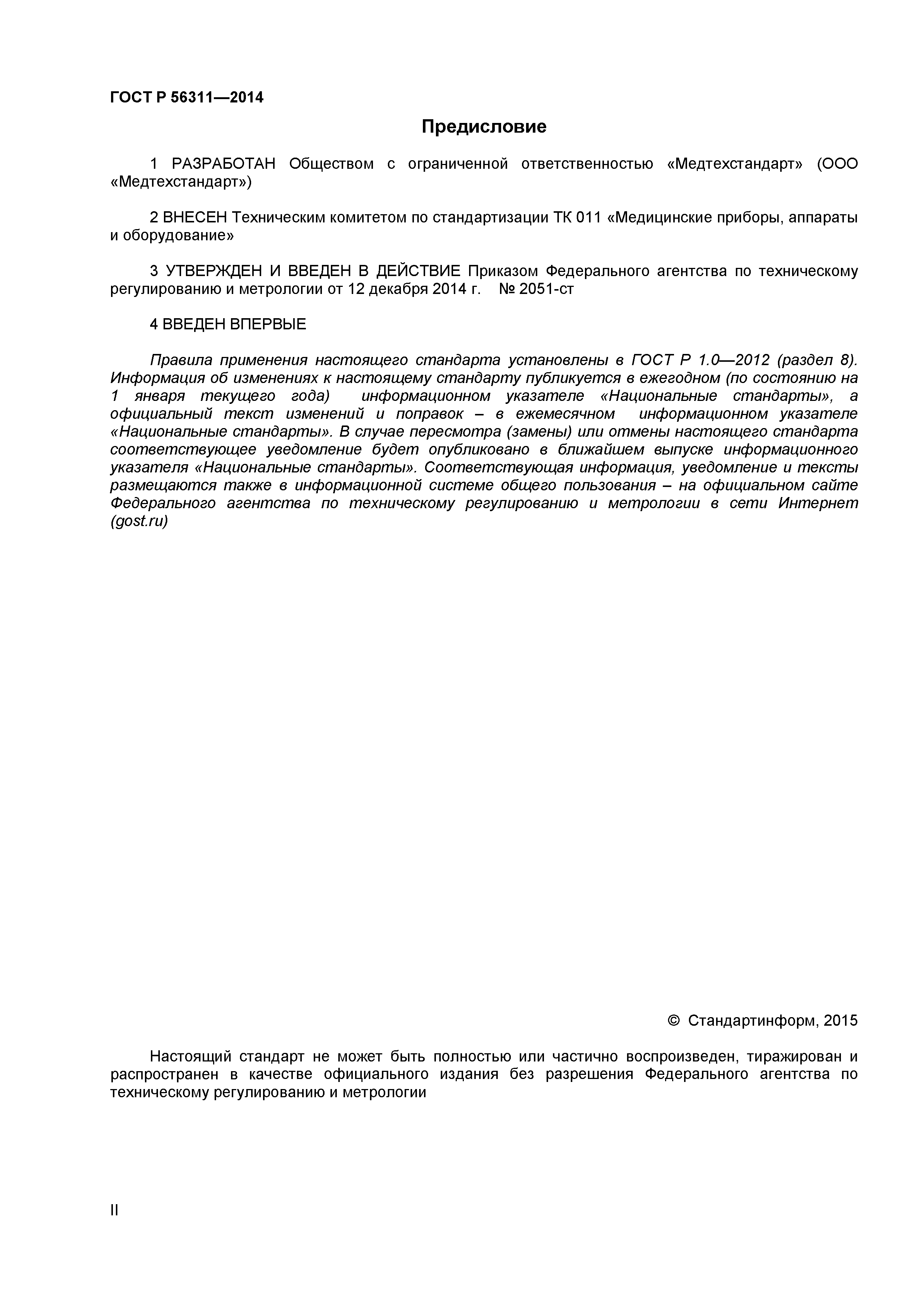 ГОСТ Р 56311—2014

Предисловие

1 РАЗРАБОТАН Обществом с ограниченной ответственностью «Медтехстандарт» (ООО «Медтехстандарт»)

2 ВНЕСЕН Техническим комитетом по стандартизации ТК 011 «Медицинские приборы, аппараты и оборудование»

3 УТВЕРЖДЕН И ВВЕДЕН В ДЕЙСТВИЕ Приказом Федерального агентства по техническому регулированию и метрологии от 12 декабря 2014 г. № 2051-ст

4 ВВЕДЕН ВПЕРВЫЕ

Правила применения настоящего стандарта установлены в ГОСТ Р 1.0—2012 (раздел 8). Информация об изменениях к настоящему стандарту публикуется в ежегодном (по состоянию на 1 января текущего года) информационном указателе «Национальные стандарты», а официальный текст изменений и поправок – в ежемесячном информационном указателе «Национальные стандарты». В случае пересмотра (замены) или отмены настоящего стандарта соответствующее уведомление будет опубликовано в ближайшем выпуске информационного указателя «Национальные стандарты». Соответствующая информация, уведомление и тексты размещаются также в информационной системе общего пользования – на официальном сайте Федерального агентства по техническому регулированию и метрологии в сети Интернет (gost.ru)

© Стандартинформ, 2015

Настоящий стандарт не может быть полностью или частично воспроизведен, тиражирован и распространен в качестве официального издания без разрешения Федерального агентства по техническому регулированию и метрологии

II